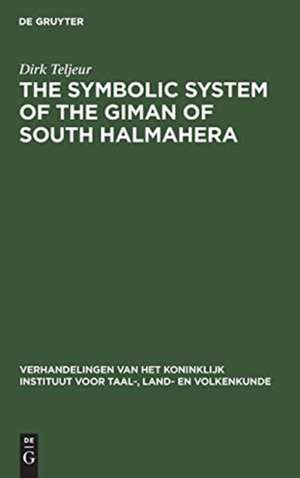 DE GRUYTER

Dirk Teljeur

THE SYMBOLIC SYSTEM OF THE GIMAN OF SOUTH HALMAHERA

VERHANDELINGEN VAN HET KONINKLIJK INSTITUUT VOOR TAAL-, LAND- EN VOLKENKUNDE

DE G